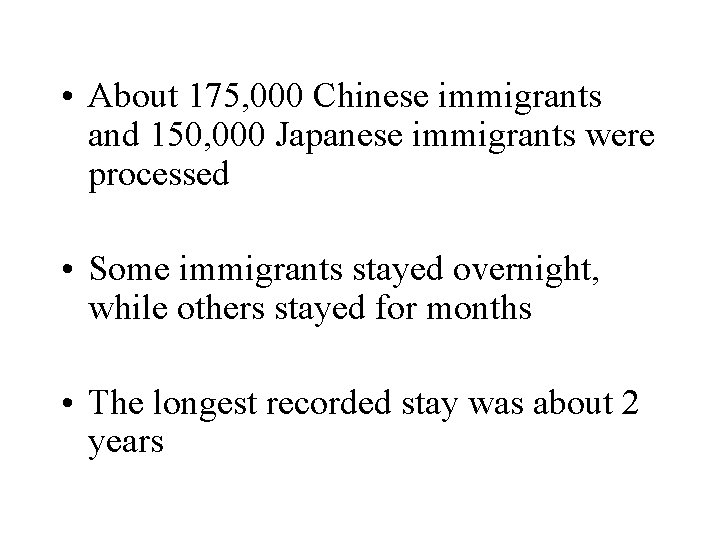 • About 175,000 Chinese immigrants and 150,000 Japanese immigrants were processed

• Some immigrants stayed overnight, while others stayed for months

• The longest recorded stay was about 2 years